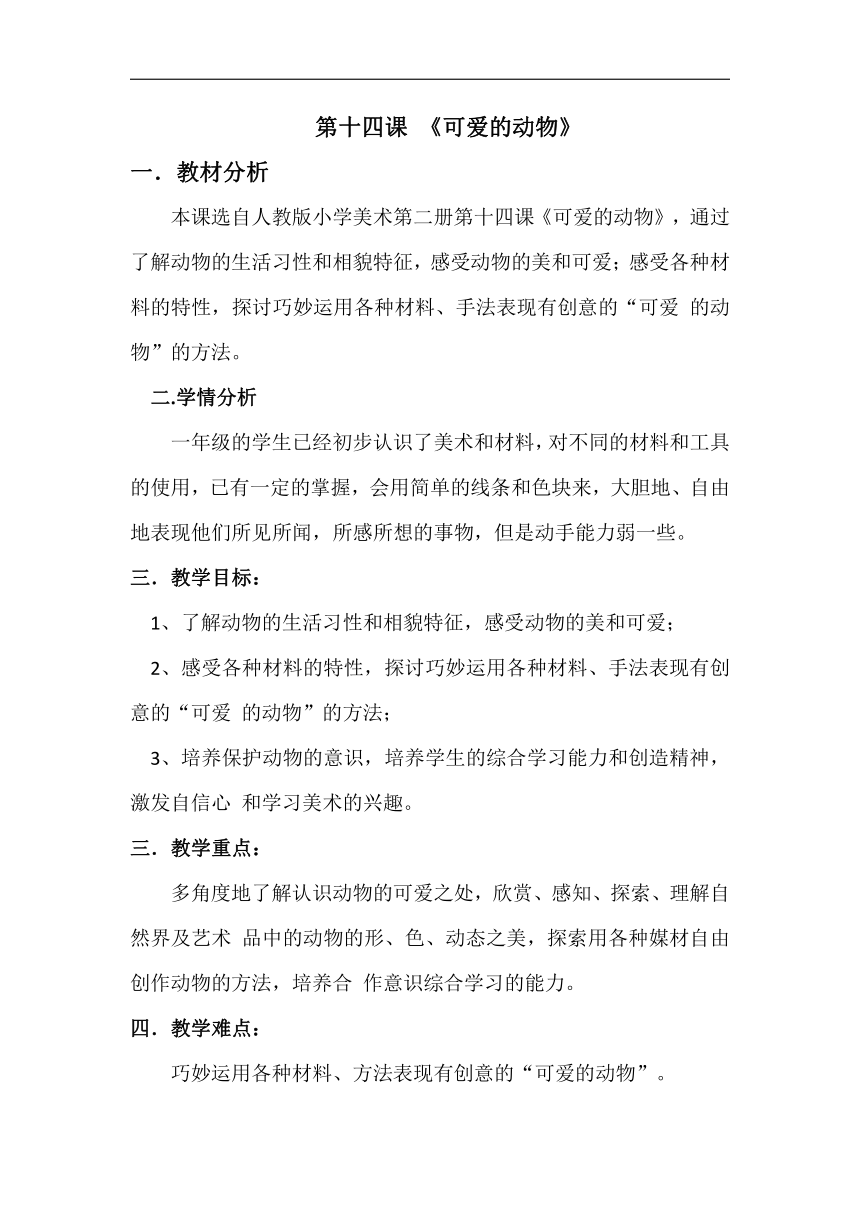 第十四课 《可爱的动物》

一．教材分析

本课选自人教版小学美术第二册第十四课《可爱的动物》，通过了解动物的生活习性和相貌特征，感受动物的美和可爱；感受各种材料的特性，探讨巧妙运用各种材料、手法表现有创意的“可爱 的动物”的方法。

二.学情分析

一年级的学生已经初步认识了美术和材料，对不同的材料和工具的使用，已有一定的掌握，会用简单的线条和色块来，大胆地、自由地表现他们所见所闻，所感所想的事物，但是动手能力弱一些。

三．教学目标：

1、了解动物的生活习性和相貌特征，感受动物的美和可爱；

2、感受各种材料的特性，探讨巧妙运用各种材料、手法表现有创意的“可爱 的动物”的方法；

3、培养保护动物的意识，培养学生的综合学习能力和创造精神，激发自信心 和学习美术的兴趣。

三．教学重点：

多角度地了解认识动物的可爱之处，欣赏、感知、探索、理解自然界及艺术 品中的动物的形、色、动态之美，探索用各种媒材自由创作动物的方法，培养合 作意识综合学习的能力。

四．教学难点：

巧妙运用各种材料、方法表现有创意的“可爱的动物”。